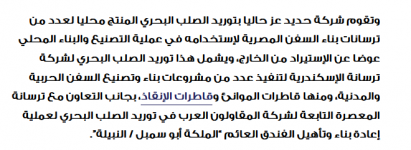 وتقوم شركة حديد عز حاليا بتوريد الصلب البحري المنتج محليا لعدد من ترسانات بناء السفن المصرية لإستخدامه في عملية التصنيع والبناء المحلي عوضا عن الإستيراد من الخارج، ويشمل هذا توريد الصلب البحري لشركة ترسانة الإسكندرية لتنفيذ عدد من مشروعات بناء وتصنيع السفن الحربية والمدنية، ومنها قاطرات الموانئ وقاطرات الإنقاذ، بجانب التعاون مع ترسانة المعصرة التابعة لشركة المقاولون العرب في توريد الصلب البحري لعملية إعادة بناء وتأهيل الفندق العائم "الملكة أبو سمبل / النبيلة".